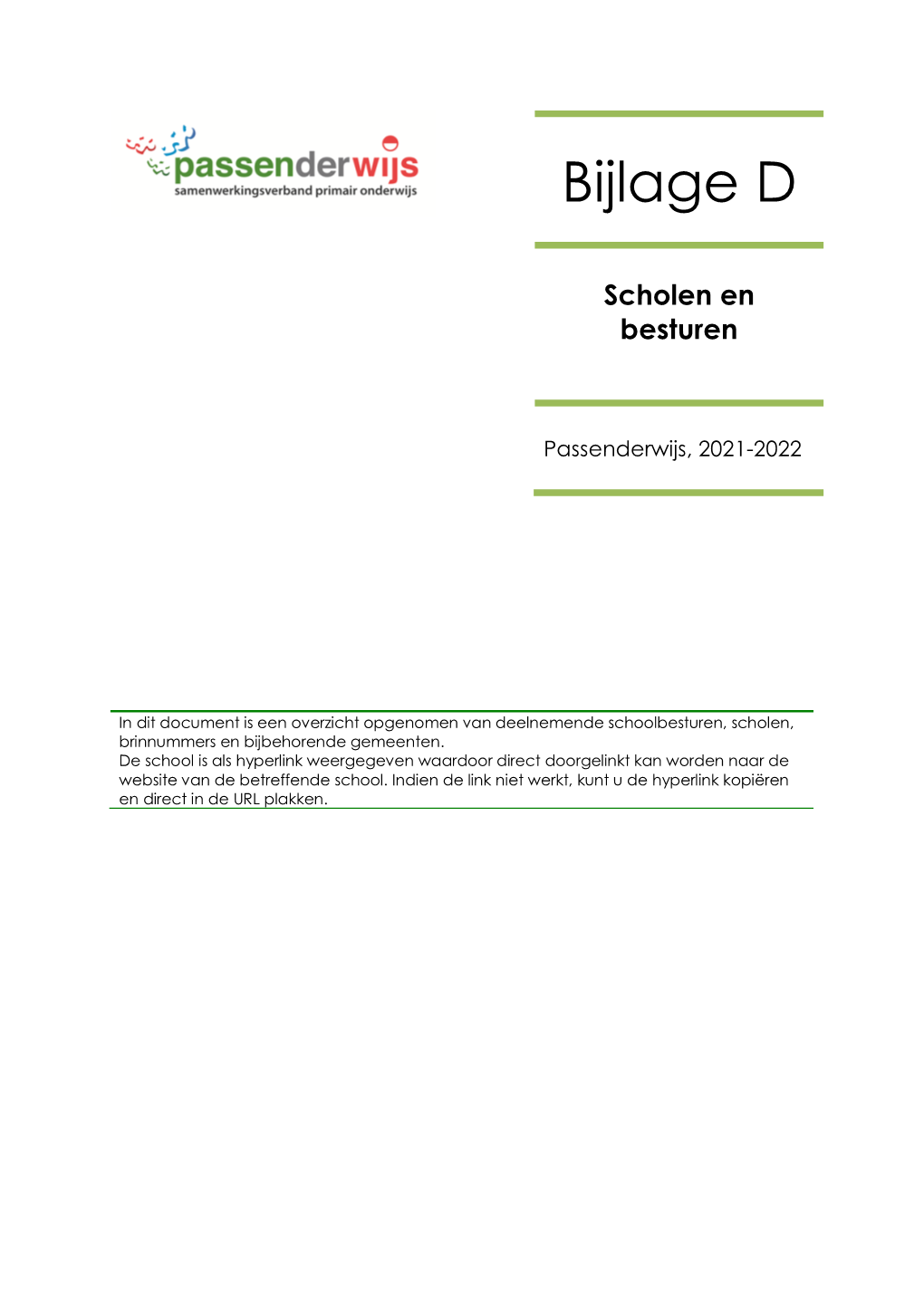 passenderwijs
samenwerkingsverband primair onderwijs

Bijlage D

Scholen en besturen

Passenderwijs, 2021-2022

In dit document is een overzicht opgenomen van deelnemende schoolbesturen, scholen, brinnummers en bijbehorende gemeenten.
De school is als hyperlink weergegeven waardoor direct doorgelinkt kan worden naar de website van de betreffende school. Indien de link niet werkt, kunt u de hyperlink kopiëren en direct in de URL plakken.